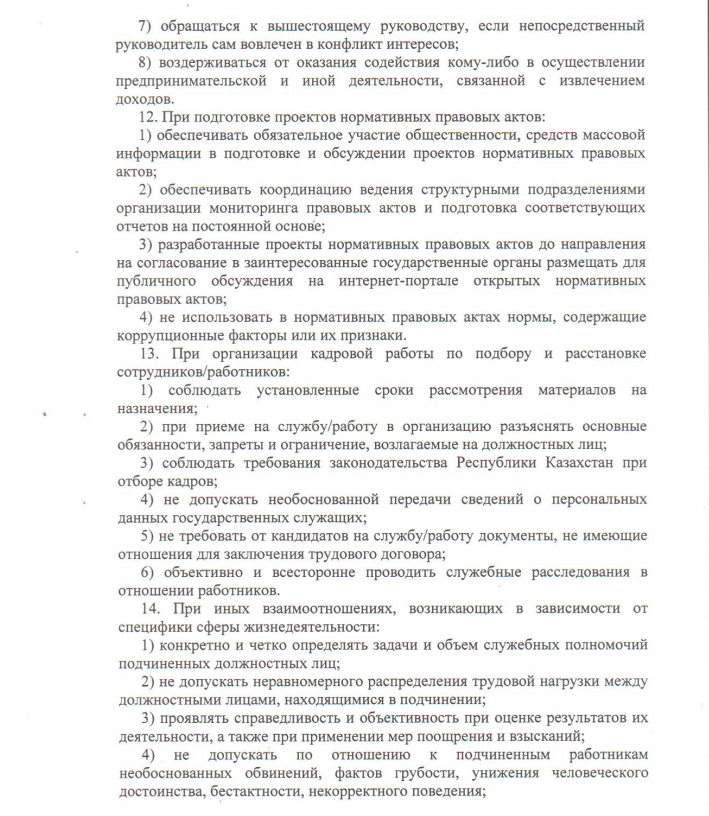 7) обращаться к вышестоящему руководству, если непосредственный руководитель сам вовлечен в конфликт интересов;

8) воздерживаться от оказания содействия кому-либо в осуществлении предпринимательской и иной деятельности, связанной с извлечением доходов.

12. При подготовке проектов нормативных правовых актов:

1) обеспечивать обязательное участие общественности, средств массовой информации в подготовке и обсуждении проектов нормативных правовых актов;

2) обеспечивать координацию ведения структурными подразделениями организации мониторинга правовых актов и подготовка соответствующих отчетов на постоянной основе;

3) разработанные проекты нормативных правовых актов до направления на согласование в заинтересованные государственные органы размещать для публичного обсуждения на интернет-портале открытых нормативных правовых актов;

4) не использовать в нормативных правовых актах нормы, содержащие коррупционные факторы или их признаки.

13. При организации кадровой работы по подбору и расстановке сотрудников/работников:

1) соблюдать установленные сроки рассмотрения материалов на назначения;

2) при приеме на службу/работу в организацию разъяснять основные обязанности, запреты и ограничение, возлагаемые на должностных лиц;

3) соблюдать требования законодательства Республики Казахстан при отборе кадров;

4) не допускать необоснованной передачи сведений о персональных данных государственных служащих;

5) не требовать от кандидатов на службу/работу документы, не имеющие отношения для заключения трудового договора;

6) объективно и всесторонне проводить служебные расследования в отношении работников.

14. При иных взаимоотношениях, возникающих в зависимости от специфики сферы жизнедеятельности:

1) конкретно и четко определять задачи и объем служебных полномочий подчиненных должностных лиц;

2) не допускать неравномерного распределения трудовой нагрузки между должностными лицами, находящимися в подчинении;

3) проявлять справедливость и объективность при оценке результатов их деятельности, а также при применении мер поощрения и взысканий;

4) не допускать по отношению к подчиненным работникам необоснованных обвинений, фактов грубости, унижения человеческого достоинства, бестактности, некорректного поведения;